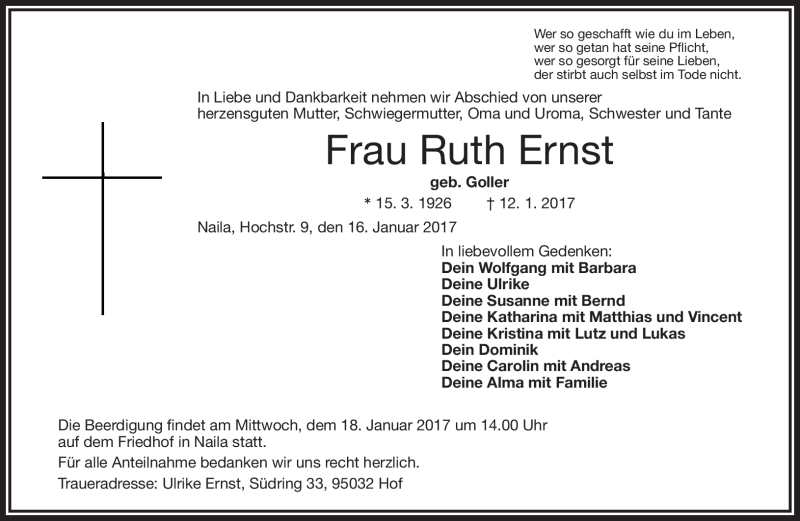 Wer so geschafft wie du im Leben,
wer so getan hat seine Pflicht,
wer so gesorgt für seine Lieben,
der stirbt auch selbst im Tode nicht.

In Liebe und Dankbarkeit nehmen wir Abschied von unserer herzensguten Mutter, Schwiegermutter, Oma und Uroma, Schwester und Tante

Frau Ruth Ernst

geb. Goller

* 15. 3. 1926 † 12. 1. 2017

Naila, Hochstr. 9, den 16. Januar 2017

In liebevollem Gedenken:
Dein Wolfgang mit Barbara
Deine Ulrike
Deine Susanne mit Bernd
Deine Katharina mit Matthias und Vincent
Deine Kristina mit Lutz und Lukas
Dein Dominik
Deine Carolin mit Andreas
Deine Alma mit Familie

Die Beerdigung findet am Mittwoch, dem 18. Januar 2017 um 14.00 Uhr auf dem Friedhof in Naila statt.

Für alle Anteilnahme bedanken wir uns recht herzlich.

Traueradresse: Ulrike Ernst, Südring 33, 95032 Hof